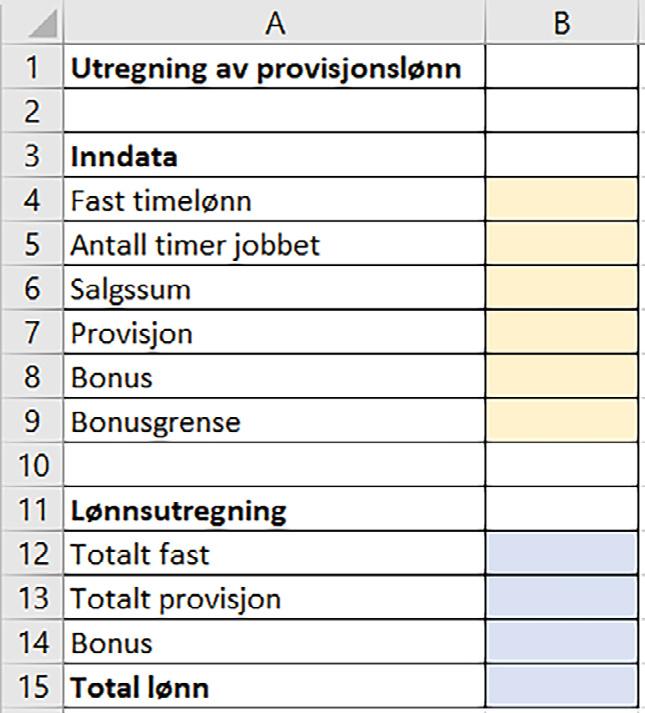 |  | A | B |
|---|---|---|
| 1 | **Utregning av provisjonslønn** | |
| 2 | | |
| 3 | **Inndata** | |
| 4 | Fast timelønn | |
| 5 | Antall timer jobbet | |
| 6 | Salgssum | |
| 7 | Provisjon | |
| 8 | Bonus | |
| 9 | Bonusgrense | |
| 10 | | |
| 11 | **Lønnsutregning** | |
| 12 | Totalt fast | |
| 13 | Totalt provisjon | |
| 14 | Bonus | |
| 15 | **Total lønn** | |